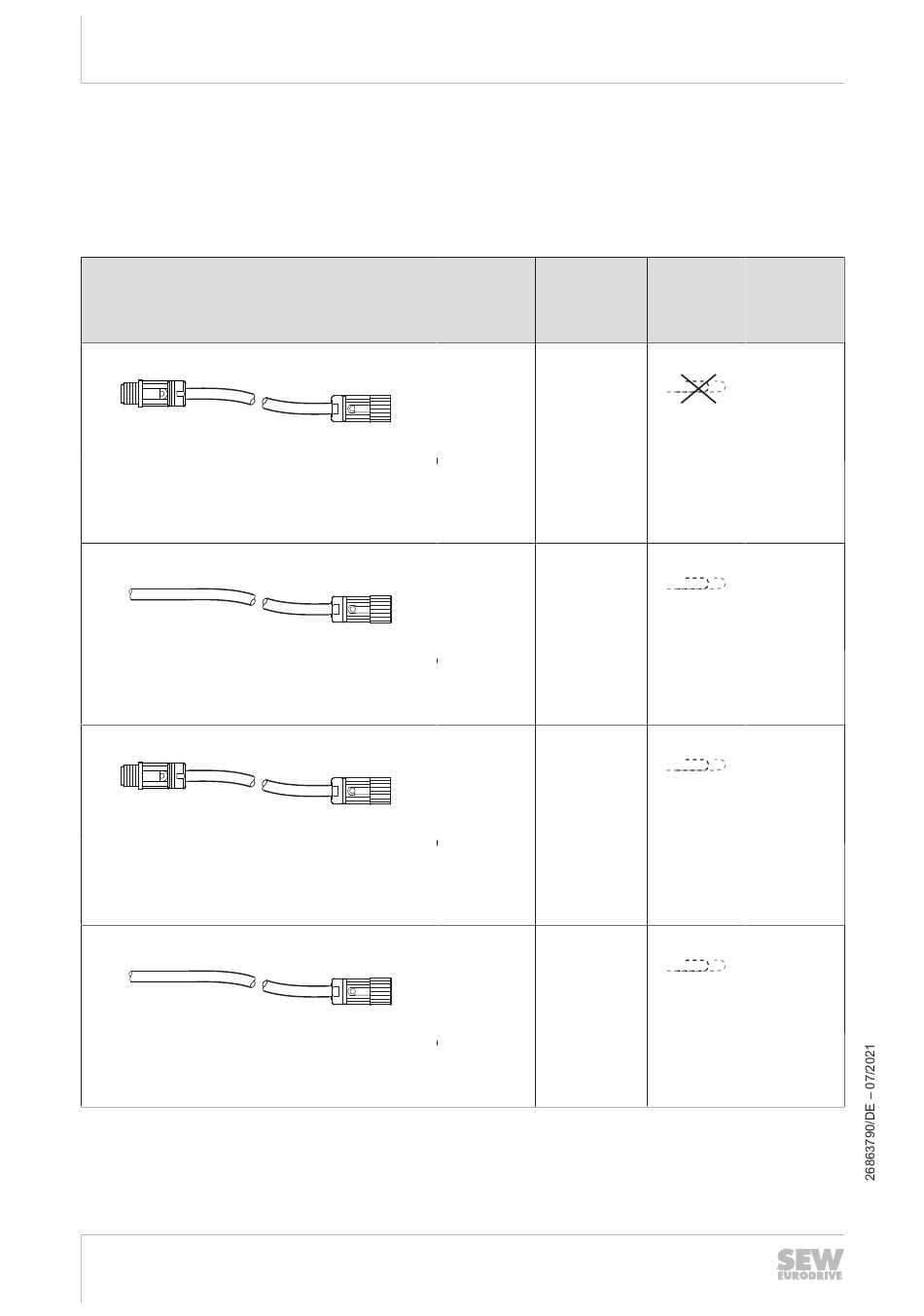 26863790/DE – 07/2021

SEW
EURODRIVE